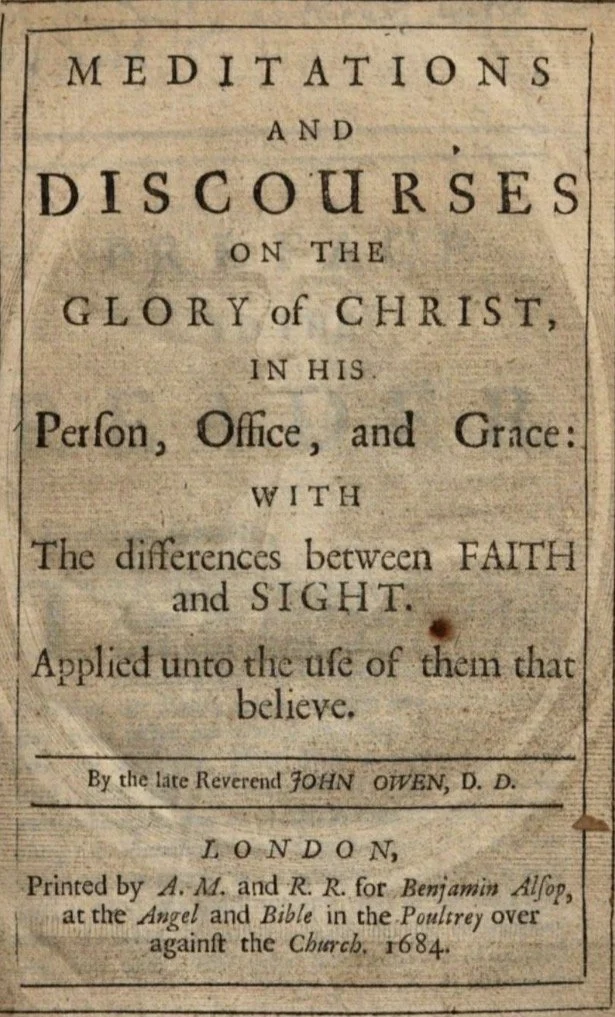 MEDITATIONS
AND
DISCOURSES
ON THE
GLORY of CHRIST,
IN HIS
Perſon, Office, and Grace:
WITH
The differences between FAITH and SIGHT.
Applied unto the uſe of them that believe.

By the late Reverend JOHN OWEN, D. D.

LONDON,
Printed by A. M. and R. R. for Benjamin Alſop, at the Angel and Bible in the Poultrey over againſt the Church. 1684.